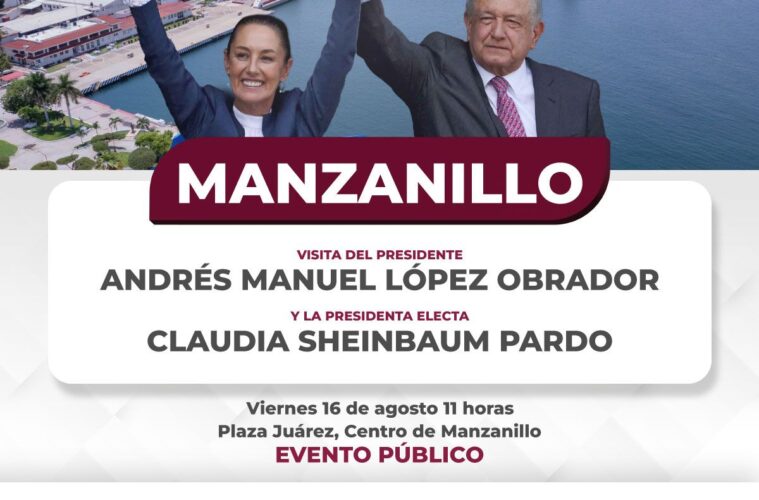 MANZANILLO

VISITA DEL PRESIDENTE
ANDRÉS MANUEL LÓPEZ OBRADOR

Y LA PRESIDENTA ELECTA
CLAUDIA SHEINBAUM PARDO

Viernes 16 de agosto 11 horas
Plaza Juárez, Centro de Manzanillo
EVENTO PÚBLICO